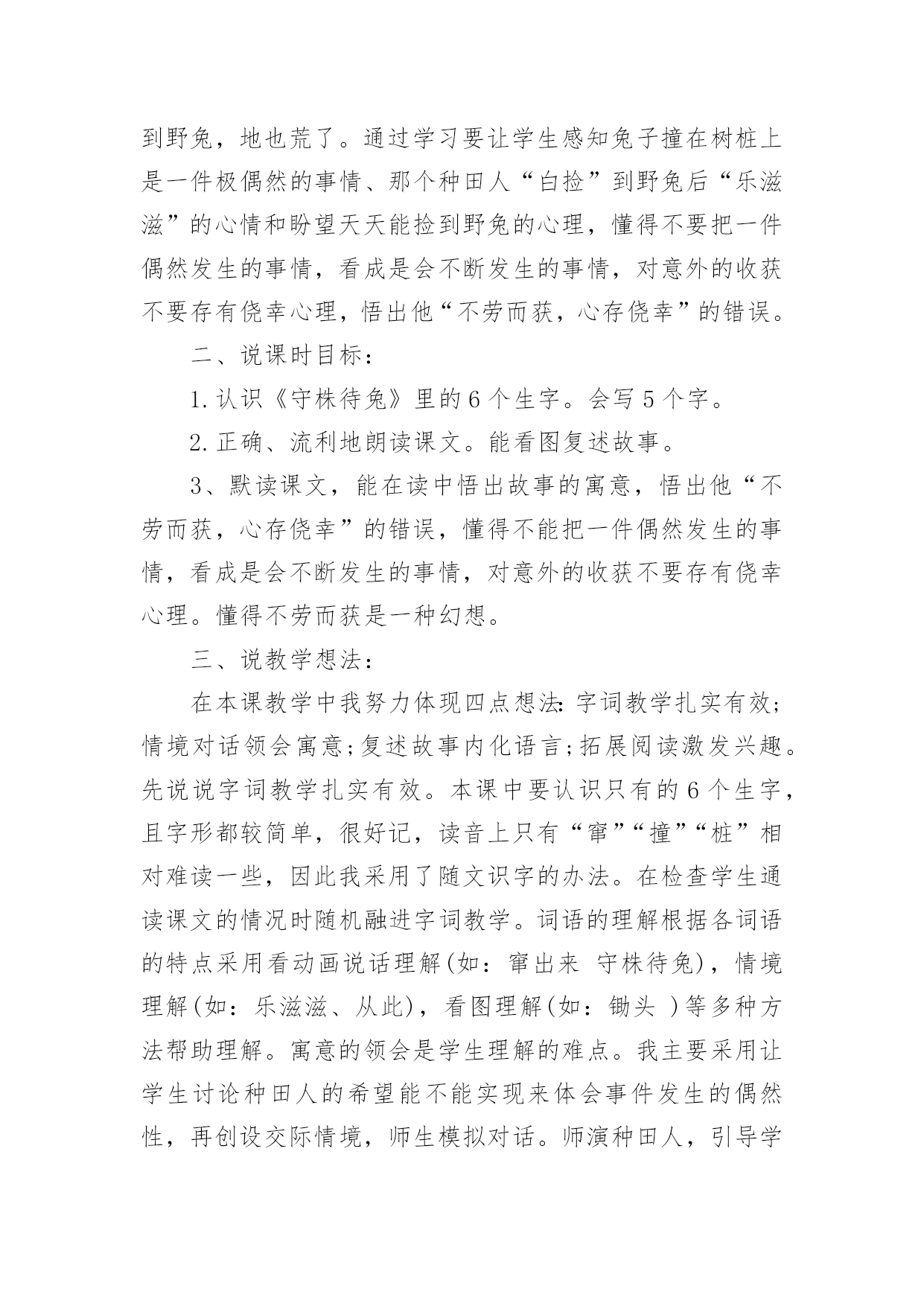 到野兔，地也荒了。通过学习要让学生感知兔子撞在树桩上是一件极偶然的事情、那个种田人“白捡”到野兔后“乐滋滋”的心情和盼望天天能捡到野兔的心理，懂得不要把一件偶然发生的事情，看成是会不断发生的事情，对意外的收获不要存有侥幸心理，悟出他“不劳而获，心存侥幸”的错误。

二、说课时目标：

1.认识《守株待兔》里的6个生字。会写5个字。

2.正确、流利地朗读课文。能看图复述故事。

3、默读课文，能在读中悟出故事的寓意，悟出他“不劳而获，心存侥幸”的错误，懂得不能把一件偶然发生的事情，看成是会不断发生的事情，对意外的收获不要存有侥幸心理。懂得不劳而获是一种幻想。

三、说教学想法：

在本课教学中我努力体现四点想法：字词教学扎实有效；情境对话领会寓意；复述故事内化语言；拓展阅读激发兴趣。先说说字词教学扎实有效。本课中要认识只有的6个生字，且字形都较简单，很好记，读音上只有“窜”“撞”“桩”相对难读一些，因此我采用了随文识字的办法。在检查学生通读课文的情况时随机融进字词教学。词语的理解根据各词语的特点采用看动画说话理解(如：窜出来 守株待兔)，情境理解(如：乐滋滋、从此)，看图理解(如：锄头 )等多种方法帮助理解。寓意的领会是学生理解的难点。我主要采用让学生讨论种田人的希望能不能实现来体会事件发生的偶然性，再创设交际情境，师生模拟对话。师演种田人，引导学